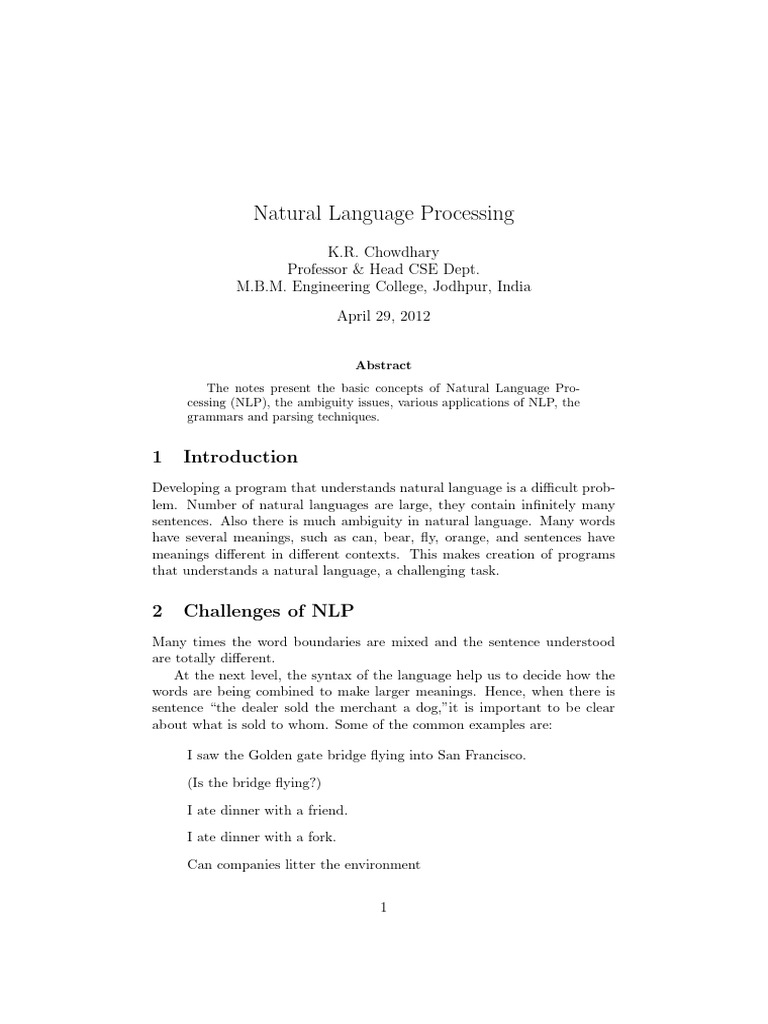 Natural Language Processing

K.R. Chowdhary
Professor & Head CSE Dept.
M.B.M. Engineering College, Jodhpur, India

April 29, 2012

Abstract

The notes present the basic concepts of Natural Language Processing (NLP), the ambiguity issues, various applications of NLP, the grammars and parsing techniques.

1 Introduction

Developing a program that understands natural language is a difficult problem. Number of natural languages are large, they contain infinitely many sentences. Also there is much ambiguity in natural language. Many words have several meanings, such as can, bear, fly, orange, and sentences have meanings different in different contexts. This makes creation of programs that understands a natural language, a challenging task.

2 Challenges of NLP

Many times the word boundaries are mixed and the sentence understood are totally different.

At the next level, the syntax of the language help us to decide how the words are being combined to make larger meanings. Hence, when there is sentence "the dealer sold the merchant a dog,"it is important to be clear about what is sold to whom. Some of the common examples are:

I saw the Golden gate bridge flying into San Francisco.

(Is the bridge flying?)

I ate dinner with a friend.

I ate dinner with a fork.

Can companies litter the environment

1